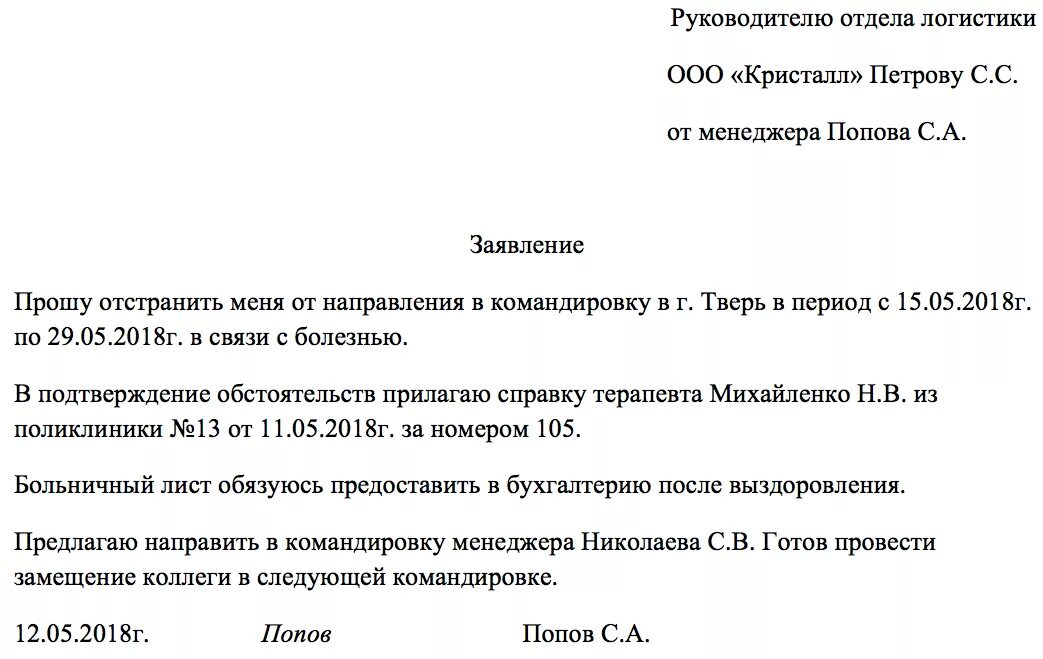 Руководителю отдела логистики

ООО «Кристалл» Петрову С.С.

от менеджера Попова С.А.

Заявление

Прошу отстранить меня от направления в командировку в г. Тверь в период с 15.05.2018г. по 29.05.2018г. в связи с болезнью.

В подтверждение обстоятельств прилагаю справку терапевта Михайленко Н.В. из поликлиники №13 от 11.05.2018г. за номером 105.

Больничный лист обязуюсь предоставить в бухгалтерию после выздоровления.

Предлагаю направить в командировку менеджера Николаева С.В. Готов провести замещение коллеги в следующей командировке.

12.05.2018г. Попов Попов С.А.